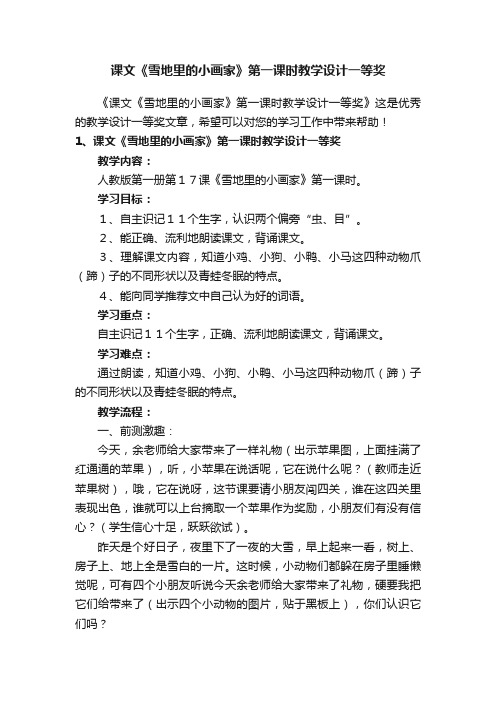 课文《雪地里的小画家》第一课时教学设计一等奖

《课文《雪地里的小画家》第一课时教学设计一等奖》这是优秀的教学设计一等奖文章，希望可以对您的学习工作中带来帮助！

1、课文《雪地里的小画家》第一课时教学设计一等奖

教学内容：

人教版第一册第１７课《雪地里的小画家》第一课时。

学习目标：

１、自主识记１１个生字，认识两个偏旁“虫、目”。

２、能正确、流利地朗读课文，背诵课文。

３、理解课文内容，知道小鸡、小狗、小鸭、小马这四种动物爪（蹄）子的不同形状以及青蛙冬眠的特点。

４、能向同学推荐文中自己认为好的词语。

学习重点：

自主识记１１个生字，正确、流利地朗读课文，背诵课文。

学习难点：

通过朗读，知道小鸡、小狗、小鸭、小马这四种动物爪（蹄）子的不同形状以及青蛙冬眠的特点。

教学流程：

一、前测激趣：

今天，余老师给大家带来了一样礼物（出示苹果图，上面挂满了红通通的苹果），听，小苹果在说话呢，它在说什么呢？（教师走近苹果树），哦，它在说呀，这节课要请小朋友闯四关，谁在这四关里表现出色，谁就可以上台摘取一个苹果作为奖励，小朋友们有没有信心？（学生信心十足，跃跃欲试）。

昨天是个好日子，夜里下了一夜的大雪，早上起来一看，树上、房子上、地上全是雪白的一片。这时候，小动物们都躲在房子里睡懒觉呢，可有四个小朋友听说今天余老师给大家带来了礼物，硬要我把它们给带来了（出示四个小动物的图片，贴于黑板上），你们认识它们吗？